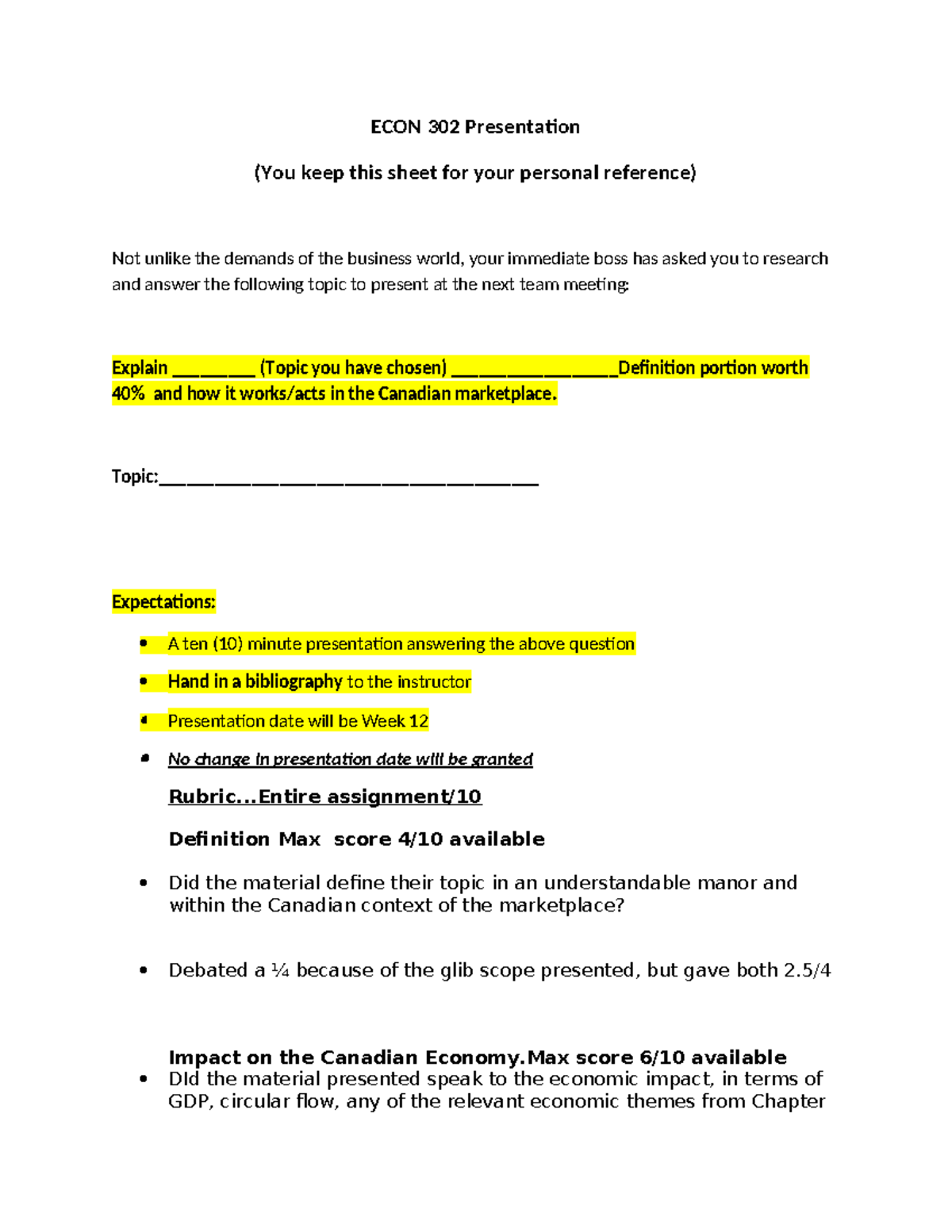 ECON 302 Presentation

(You keep this sheet for your personal reference)

Not unlike the demands of the business world, your immediate boss has asked you to research and answer the following topic to present at the next team meeting:

Explain ____ (Topic you have chosen) ____Definition portion worth 40% and how it works/acts in the Canadian marketplace.

Topic:____

Expectations:

• A ten (10) minute presentation answering the above question
• Hand in a bibliography to the instructor
• Presentation date will be Week 12
• No change in presentation date will be granted

Rubric...Entire assignment/10

Definition Max score 4/10 available

• Did the material define their topic in an understandable manor and within the Canadian context of the marketplace?

• Debated a ¼ because of the glib scope presented, but gave both 2.5/4

Impact on the Canadian Economy.Max score 6/10 available
• DId the material presented speak to the economic impact, in terms of GDP, circular flow, any of the relevant economic themes from Chapter